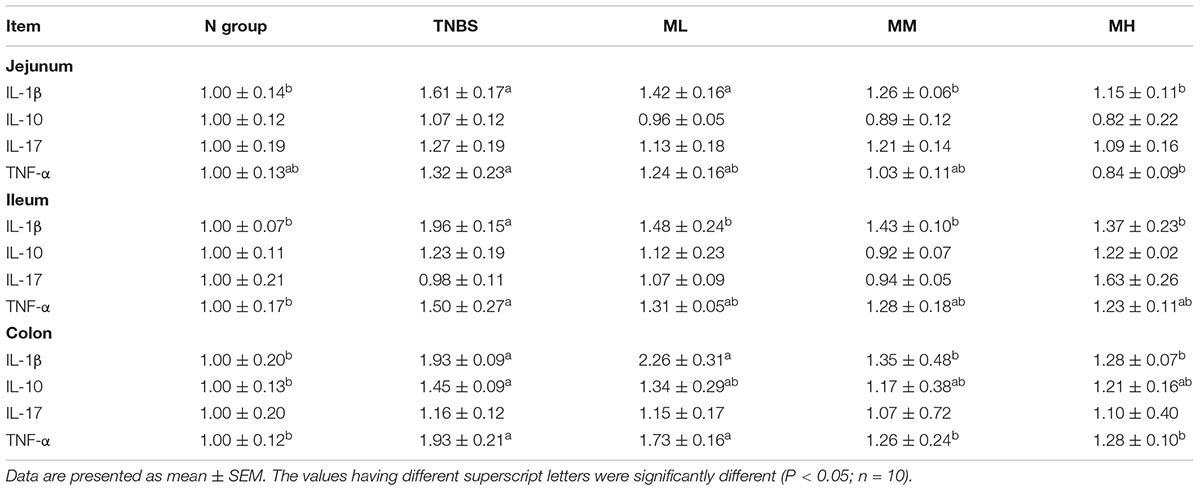 | Item | N group | TNBS | ML | MM | MH |
|---|---|---|---|---|---|
| **Jejunum** | | | | | |
| IL-1β | $1.00 \pm 0.14^{b}$ | $1.61 \pm 0.17^{a}$ | $1.42 \pm 0.16^{a}$ | $1.26 \pm 0.06^{b}$ | $1.15 \pm 0.11^{b}$ |
| IL-10 | $1.00 \pm 0.12$ | $1.07 \pm 0.12$ | $0.96 \pm 0.05$ | $0.89 \pm 0.12$ | $0.82 \pm 0.22$ |
| IL-17 | $1.00 \pm 0.19$ | $1.27 \pm 0.19$ | $1.13 \pm 0.18$ | $1.21 \pm 0.14$ | $1.09 \pm 0.16$ |
| TNF-α | $1.00 \pm 0.13^{ab}$ | $1.32 \pm 0.23^{a}$ | $1.24 \pm 0.16^{ab}$ | $1.03 \pm 0.11^{ab}$ | $0.84 \pm 0.09^{b}$ |
| **Ileum** | | | | | |
| IL-1β | $1.00 \pm 0.07^{b}$ | $1.96 \pm 0.15^{a}$ | $1.48 \pm 0.24^{b}$ | $1.43 \pm 0.10^{b}$ | $1.37 \pm 0.23^{b}$ |
| IL-10 | $1.00 \pm 0.11$ | $1.23 \pm 0.19$ | $1.12 \pm 0.23$ | $0.92 \pm 0.07$ | $1.22 \pm 0.02$ |
| IL-17 | $1.00 \pm 0.21$ | $0.98 \pm 0.11$ | $1.07 \pm 0.09$ | $0.94 \pm 0.05$ | $1.63 \pm 0.26$ |
| TNF-α | $1.00 \pm 0.17^{b}$ | $1.50 \pm 0.27^{a}$ | $1.31 \pm 0.05^{ab}$ | $1.28 \pm 0.18^{ab}$ | $1.23 \pm 0.11^{ab}$ |
| **Colon** | | | | | |
| IL-1β | $1.00 \pm 0.20^{b}$ | $1.93 \pm 0.09^{a}$ | $2.26 \pm 0.31^{a}$ | $1.35 \pm 0.48^{b}$ | $1.28 \pm 0.07^{b}$ |
| IL-10 | $1.00 \pm 0.13^{b}$ | $1.45 \pm 0.09^{a}$ | $1.34 \pm 0.29^{ab}$ | $1.17 \pm 0.38^{ab}$ | $1.21 \pm 0.16^{ab}$ |
| IL-17 | $1.00 \pm 0.20$ | $1.16 \pm 0.12$ | $1.15 \pm 0.17$ | $1.07 \pm 0.72$ | $1.10 \pm 0.40$ |
| TNF-α | $1.00 \pm 0.12^{b}$ | $1.93 \pm 0.21^{a}$ | $1.73 \pm 0.16^{a}$ | $1.26 \pm 0.24^{b}$ | $1.28 \pm 0.10^{b}$ |

Data are presented as mean ± SEM. The values having different superscript letters were significantly different (P < 0.05; n = 10).